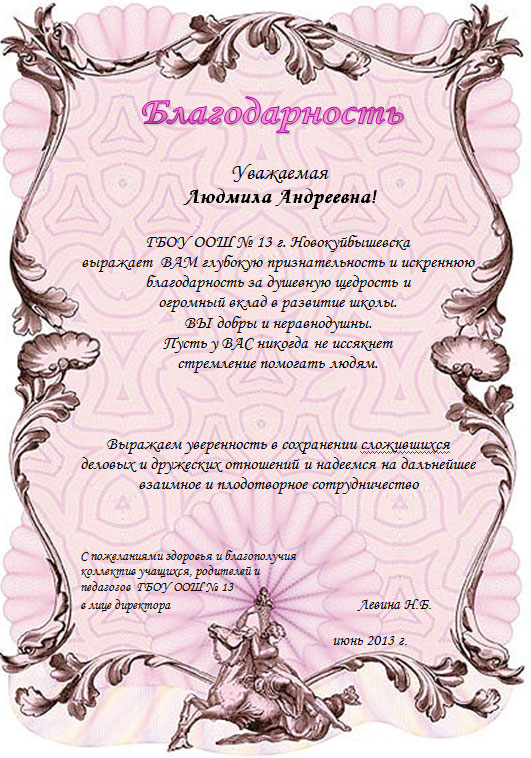 Благодарность

Уважаемая
Людмила Андреевна!

ГБОУ ООШ № 13 г. Новокуйбышевска
выражает ВАМ глубокую признательность и искреннюю благодарность за душевную щедрость и огромный вклад в развитие школы.
ВЫ добры и неравнодушны.
Пусть у ВАС никогда не иссякнет стремление помогать людям.

Выражаем уверенность в сохранении сложившихся деловых и дружеских отношений и надеемся на дальнейшее взаимное и плодотворное сотрудничество

С пожеланиями здоровья и благополучия коллектив учащихся, родителей и педагогов ГБОУ ООШ № 13
в лице директора Левина Н.Б.

июнь 2013 г.